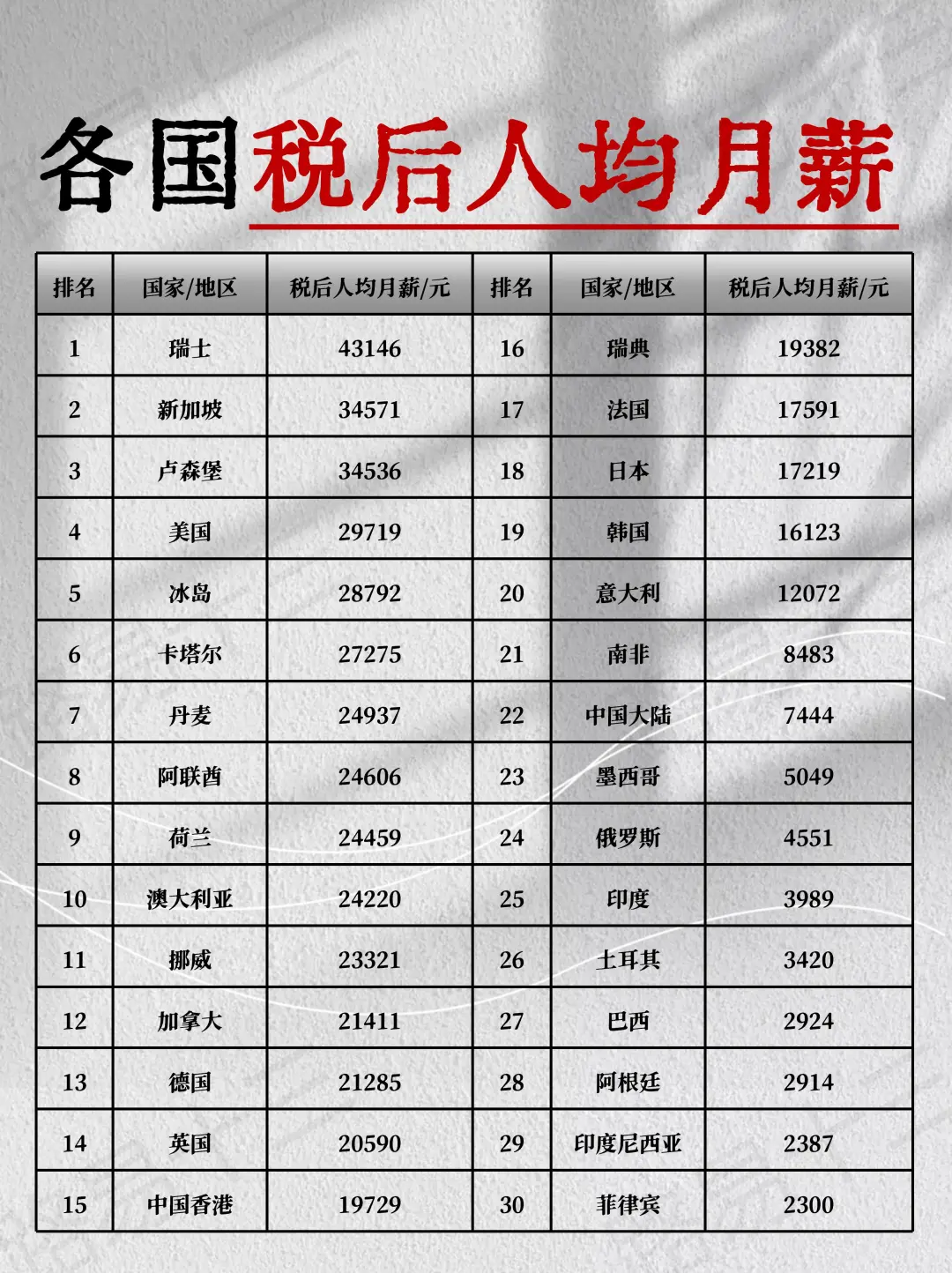 各国税后人均月薪

| 排名 | 国家/地区 | 税后人均月薪/元 | 排名 | 国家/地区 | 税后人均月薪/元 |
|---|---|---|---|---|---|
| 1 | 瑞士 | 43146 | 16 | 瑞典 | 19382 |
| 2 | 新加坡 | 34571 | 17 | 法国 | 17591 |
| 3 | 卢森堡 | 34536 | 18 | 日本 | 17219 |
| 4 | 美国 | 29719 | 19 | 韩国 | 16123 |
| 5 | 冰岛 | 28792 | 20 | 意大利 | 12072 |
| 6 | 卡塔尔 | 27275 | 21 | 南非 | 8483 |
| 7 | 丹麦 | 24937 | 22 | 中国大陆 | 7444 |
| 8 | 阿联酋 | 24606 | 23 | 墨西哥 | 5049 |
| 9 | 荷兰 | 24459 | 24 | 俄罗斯 | 4551 |
| 10 | 澳大利亚 | 24220 | 25 | 印度 | 3989 |
| 11 | 挪威 | 23321 | 26 | 土耳其 | 3420 |
| 12 | 加拿大 | 21411 | 27 | 巴西 | 2924 |
| 13 | 德国 | 21285 | 28 | 阿根廷 | 2914 |
| 14 | 英国 | 20590 | 29 | 印度尼西亚 | 2387 |
| 15 | 中国香港 | 19729 | 30 | 菲律宾 | 2300 |